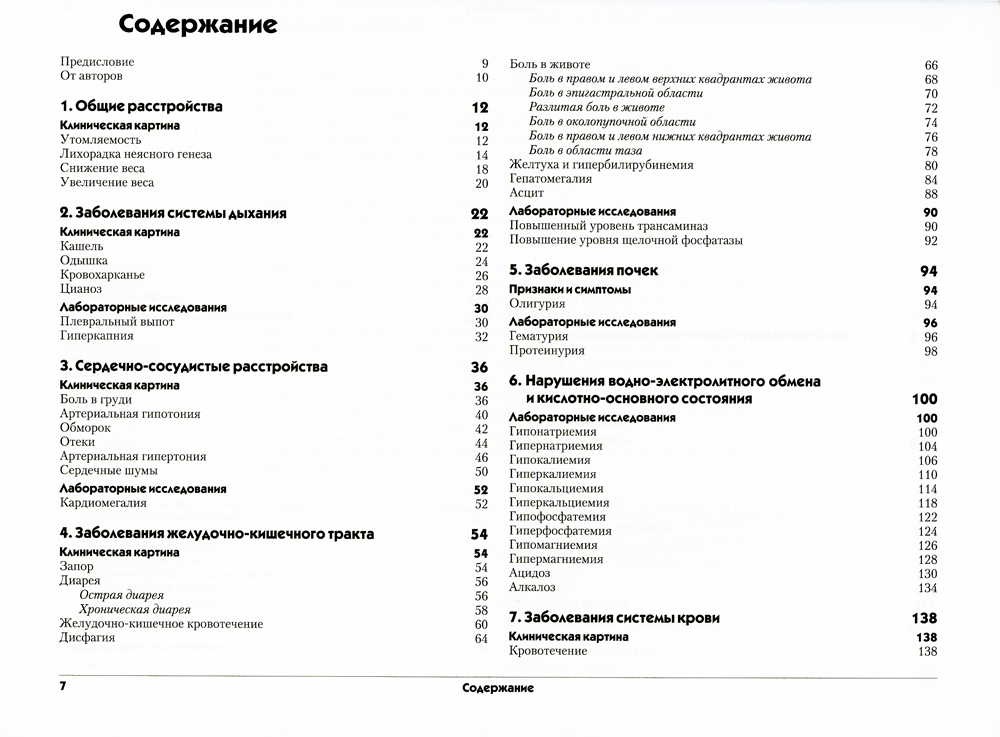 Содержание

Предисловие 9
От авторов 10

1. Общие расстройства 12
Клиническая картина 12
Утомляемость 12
Лихорадка неясного генеза 14
Снижение веса 18
Увеличение веса 20

2. Заболевания системы дыхания 22
Клиническая картина 22
Кашель 22
Одышка 24
Кровохарканье 26
Цианоз 28
Лабораторные исследования 30
Плевральный выпот 30
Гиперкапния 32

3. Сердечно-сосудистые расстройства 36
Клиническая картина 36
Боль в груди 36
Артериальная гипотония 40
Обморок 42
Отеки 44
Артериальная гипертония 46
Сердечные шумы 50
Лабораторные исследования 52
Кардиомегалия 52

4. Заболевания желудочно-кишечного тракта 54
Клиническая картина 54
Запор 54
Диарея 56
Острая диарея 56
Хроническая диарея 58
Желудочно-кишечное кровотечение 60
Дисфагия 64

Боль в животе 66
Боль в правом и левом верхних квадрантах живота 68
Боль в эпигастральной области 70
Разлитая боль в животе 72
Боль в околопупочной области 74
Боль в правом и левом нижних квадрантах живота 76
Боль в области таза 78
Желтуха и гипербилирубинемия 80
Гепатомегалия 84
Асцит 88
Лабораторные исследования 90
Повышенный уровень трансаминаз 90
Повышение уровня щелочной фосфатазы 92

5. Заболевания почек 94
Признаки и симптомы 94
Олигурия 94
Лабораторные исследования 96
Гематурия 96
Протеинурия 98

6. Нарушения водно-электролитного обмена и кислотно-основного состояния 100
Лабораторные исследования 100
Гипонатриемия 100
Гипернатриемия 104
Гипокалиемия 106
Гиперкалиемия 110
Гипокальциемия 114
Гиперкальциемия 118
Гипофосфатемия 122
Гиперфосфатемия 124
Гипомагниемия 126
Гипермагниемия 128
Ацидоз 130
Алкалоз 134

7. Заболевания системы крови 138
Клиническая картина 138
Кровотечение 138

7 Содержание